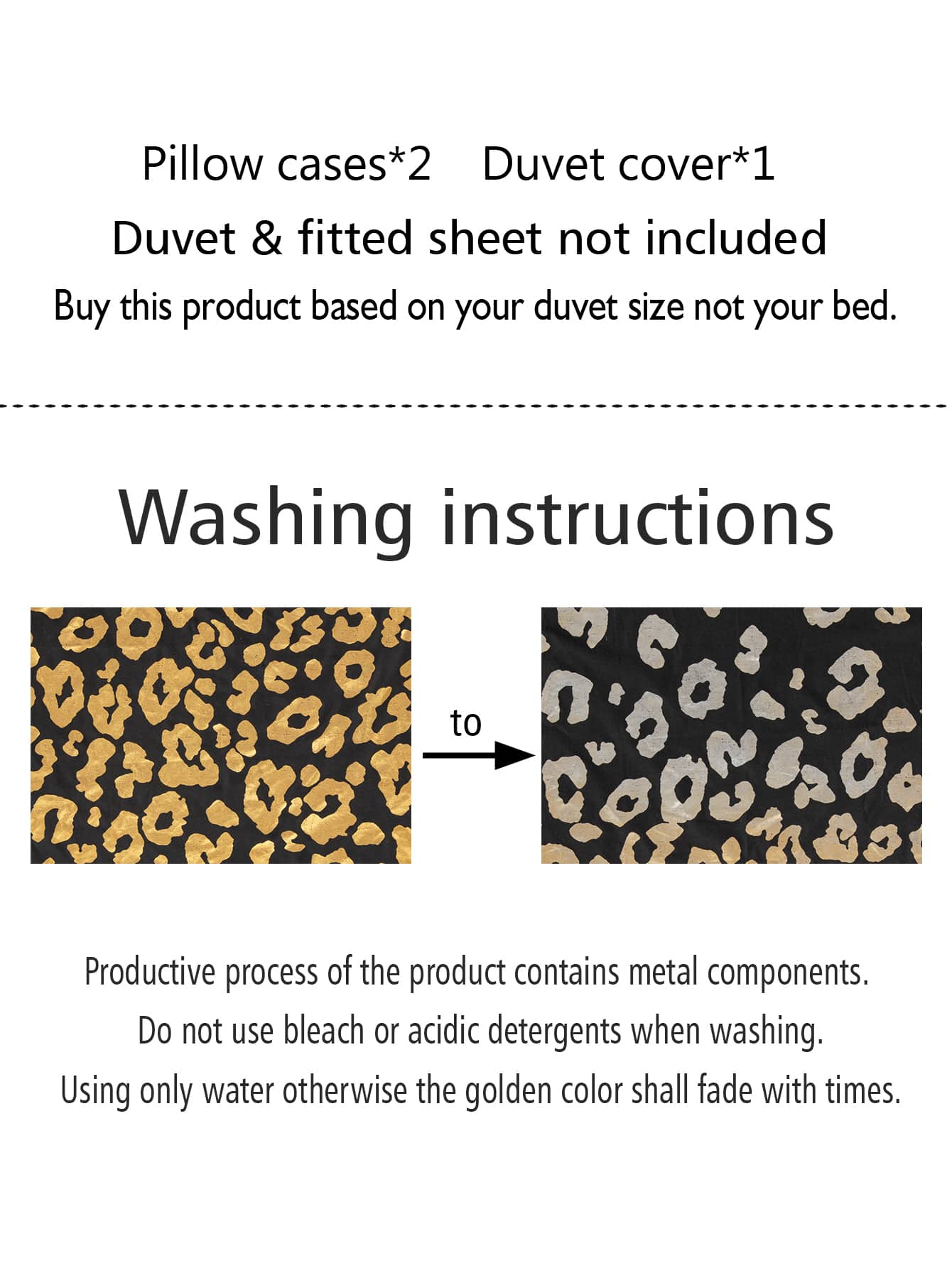 Pillow cases*2    Duvet cover*1

Duvet & fitted sheet not included

Buy this product based on your duvet size not your bed.

Washing instructions

to

Productive process of the product contains metal components.

Do not use bleach or acidic detergents when washing.

Using only water otherwise the golden color shall fade with times.